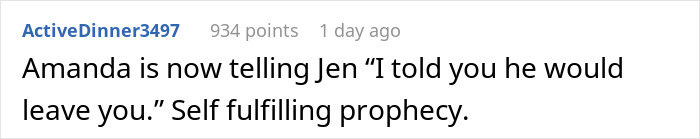 ActiveDinner3497 934 points 1 day ago

Amanda is now telling Jen “I told you he would leave you.” Self fulfilling prophecy.